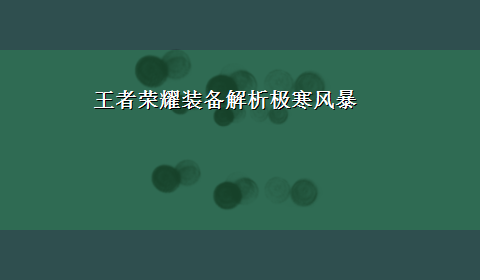 王者荣耀装备解析极寒风暴